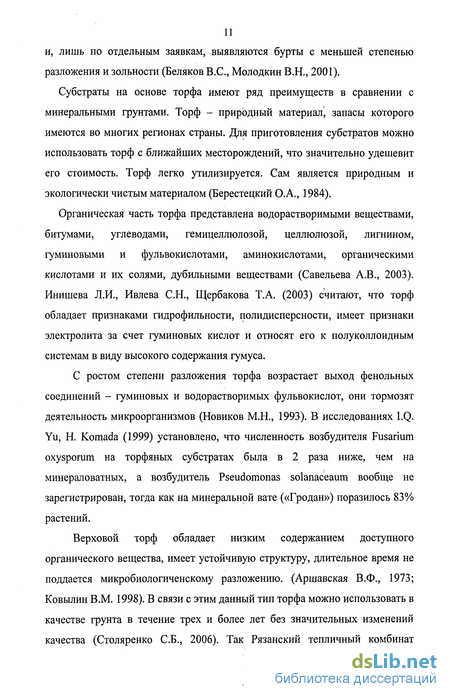 11

и, лишь по отдельным заявкам, выявляются бурты с меньшей степенью разложения и зольности (Беляков В.С., Молодкин В.Н., 2001).

Субстраты на основе торфа имеют ряд преимуществ в сравнении с минеральными грунтами. Торф – природный материал, запасы которого имеются во многих регионах страны. Для приготовления субстратов можно использовать торф с ближайших месторождений, что значительно удешевит его стоимость. Торф легко утилизируется. Сам является природным и экологически чистым материалом (Берестецкий О.А., 1984).

Органическая часть торфа представлена водорастворимыми веществами, битумами, углеводами, гемицеллюлозой, целлюлозой, лигнином, гуминовыми и фульвокислотами, аминокислотами, органическими кислотами и их солями, дубильными веществами (Савельева А.В., 2003). Инишева Л.И., Ивлева С.Н., Щербакова Т.А. (2003) считают, что торф обладает признаками гидрофильности, полидисперсности, имеет признаки электролита за счет гуминовых кислот и относят его к полуколлоидным системам в виду высокого содержания гумуса.

С ростом степени разложения торфа возрастает выход фенольных соединений – гуминовых и водорастворимых фульвокислот, они тормозят деятельность микроорганизмов (Новиков М.Н., 1993). В исследованиях I.Q. Yu, H. Komada (1999) установлено, что численность возбудителя Fusarium oxysporum на торфяных субстратах была в 2 раза ниже, чем на минераловатных, а возбудитель Pseudomonas solanaceaum вообще не зарегистрирован, тогда как на минеральной вате («Гродан») поразилось 83% растений.

Верховой торф обладает низким содержанием доступного органического вещества, имеет устойчивую структуру, длительное время не поддается микробиологиченскому разложению. (Аршавская В.Ф., 1973; Ковылин В.М. 1998). В связи с этим данный тип торфа можно использовать в качестве грунта в течение трех и более лет без значительных изменений качества (Столяренко С.Б., 2006). Так Рязанский тепличный комбинат

dsLib.net
библиотека диссертаций